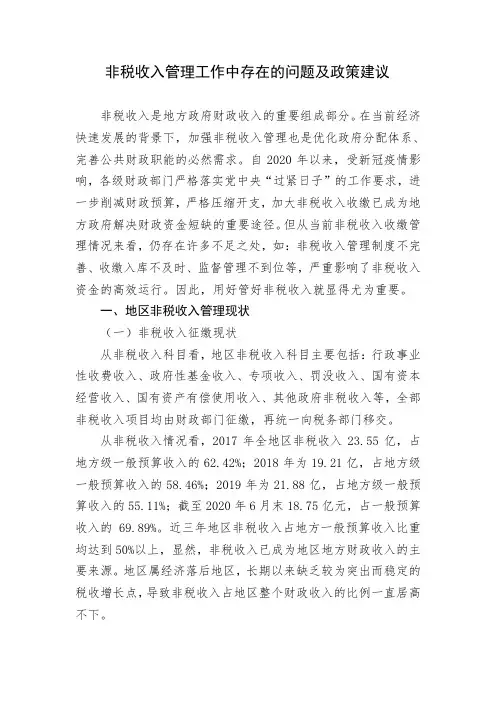 非税收入管理工作中存在的问题及政策建议

非税收入是地方政府财政收入的重要组成部分。在当前经济快速发展的背景下，加强非税收入管理也是优化政府分配体系、完善公共财政职能的必然需求。自 2020 年以来，受新冠疫情影响，各级财政部门严格落实党中央“过紧日子”的工作要求，进一步削减财政预算，严格压缩开支，加大非税收入收缴已成为地方政府解决财政资金短缺的重要途径。但从当前非税收入收缴管理情况来看，仍存在许多不足之处，如：非税收入管理制度不完善、收缴入库不及时、监督管理不到位等，严重影响了非税收入资金的高效运行。因此，用好管好非税收入就显得尤为重要。

一、地区非税收入管理现状

（一）非税收入征缴现状

从非税收入科目看，地区非税收入科目主要包括：行政事业性收费收入、政府性基金收入、专项收入、罚没收入、国有资本经营收入、国有资产有偿使用收入、其他政府非税收入等，全部非税收入项目均由财政部门征缴，再统一向税务部门移交。

从非税收入情况看，2017 年全地区非税收入 23.55 亿，占地方级一般预算收入的 62.42%；2018 年为 19.21 亿，占地方级一般预算收入的 58.46%；2019 年为 21.88 亿，占地方级一般预算收入的 55.11%；截至 2020 年 6 月末 18.75 亿元，占一般预算收入的 69.89%。近三年地区非税收入占地方一般预算收入比重均达到 50%以上，显然，非税收入已成为地区地方财政收入的主要来源。地区属经济落后地区，长期以来缺乏较为突出而稳定的税收增长点，导致非税收入占地区整个财政收入的比例一直居高不下。